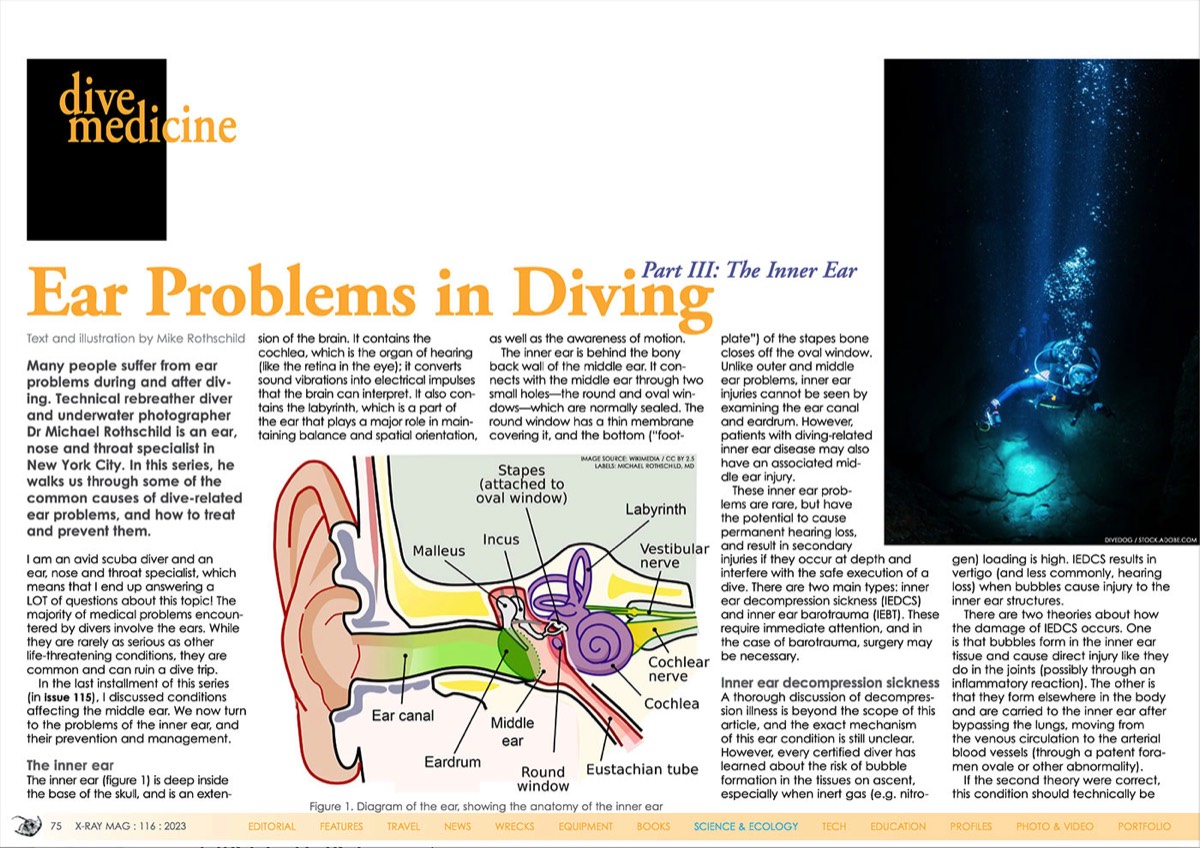 dive medicine

Ear Problems in Diving

Part III: The Inner Ear

Text and illustration by Mike Rothschild

Many people suffer from ear problems during and after diving. Technical rebreather diver and underwater photographer Dr Michael Rothschild is an ear, nose and throat specialist in New York City. In this series, he walks us through some of the common causes of dive-related ear problems, and how to treat and prevent them.

I am an avid scuba diver and an ear, nose and throat specialist, which means that I end up answering a LOT of questions about this topic! The majority of medical problems encountered by divers involve the ears. While they are rarely as serious as other life-threatening conditions, they are common and can ruin a dive trip.

In the last installment of this series (in issue 115), I discussed conditions affecting the middle ear. We now turn to the problems of the inner ear, and their prevention and management.

The inner ear
The inner ear (figure 1) is deep inside the base of the skull, and is an extension of the brain. It contains the cochlea, which is the organ of hearing (like the retina in the eye); it converts sound vibrations into electrical impulses that the brain can interpret. It also contains the labyrinth, which is a part of the ear that plays a major role in maintaining balance and spatial orientation, as well as the awareness of motion.

The inner ear is behind the bony back wall of the middle ear. It connects with the middle ear through two small holes—the round and oval windows—which are normally sealed. The round window has a thin membrane covering it, and the bottom ("footplate") of the stapes bone closes off the oval window. Unlike outer and middle ear problems, inner ear injuries cannot be seen by examining the ear canal and eardrum. However, patients with diving-related inner ear disease may also have an associated middle ear injury.

These inner ear problems are rare, but have the potential to cause permanent hearing loss, and result in secondary injuries if they occur at depth and interfere with the safe execution of a dive. There are two main types: inner ear decompression sickness (IEDCS) and inner ear barotrauma (IEBT). These require immediate attention, and in the case of barotrauma, surgery may be necessary.

Inner ear decompression sickness
A thorough discussion of decompression illness is beyond the scope of this article, and the exact mechanism of this ear condition is still unclear. However, every certified diver has learned about the risk of bubble formation in the tissues on ascent, especially when inert gas (e.g. nitrogen) loading is high. IEDCS results in vertigo (and less commonly, hearing loss) when bubbles cause injury to the inner ear structures.

There are two theories about how the damage of IEDCS occurs. One is that bubbles form in the inner ear tissue and cause direct injury like they do in the joints (possibly through an inflammatory reaction). The other is that they form elsewhere in the body and are carried to the inner ear after bypassing the lungs, moving from the venous circulation to the arterial blood vessels (through a patent foramen ovale or other abnormality).

If the second theory were correct, this condition should technically be

IMAGE SOURCE: WIKIMEDIA / CC BY 2.5
LABELS: MICHAEL ROTHSCHILD, MD

Stapes (attached to oval window)
Labyrinth
Incus
Malleus
Vestibular nerve
Cochlear nerve
Cochlea
Ear canal
Middle ear
Eardrum
Round window
Eustachian tube

Figure 1. Diagram of the ear, showing the anatomy of the inner ear

DIVEDOG / STOCK.ADOBE.COM

75 X-RAY MAG : 116 : 2023 EDITORIAL FEATURES TRAVEL NEWS WRECKS EQUIPMENT BOOKS SCIENCE & ECOLOGY TECH EDUCATION PROFILES PHOTO & VIDEO PORTFOLIO